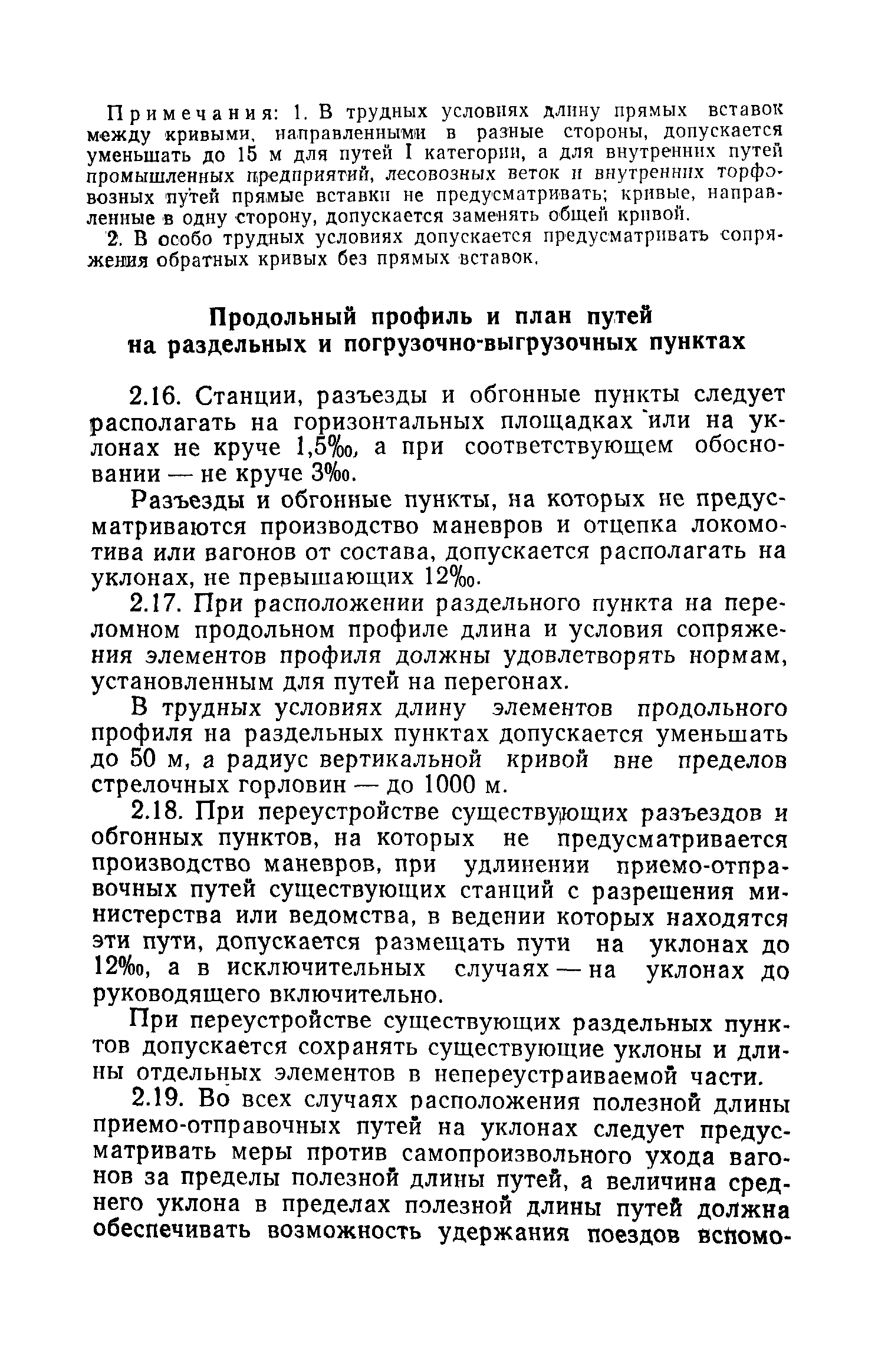 Примечания: 1. В трудных условиях длину прямых вставок между кривыми, направленными в разные стороны, допускается уменьшать до 15 м для путей I категории, а для внутренних путей промышленных предприятий, лесовозных веток и внутренних торфовозных путей прямые вставки не предусматривать; кривые, направленные в одну сторону, допускается заменять общей кривой.

2. В особо трудных условиях допускается предусматривать сопряжения обратных кривых без прямых вставок.

Продольный профиль и план путей на раздельных и погрузочно-выгрузочных пунктах

2.16. Станции, разъезды и обгонные пункты следует располагать на горизонтальных площадках или на уклонах не круче 1,5‰, а при соответствующем обосновании — не круче 3‰.

Разъезды и обгонные пункты, на которых не предусматриваются производство маневров и отцепка локомотива или вагонов от состава, допускается располагать на уклонах, не превышающих 12‰.

2.17. При расположении раздельного пункта на переломном продольном профиле длина и условия сопряжения элементов профиля должны удовлетворять нормам, установленным для путей на перегонах.

В трудных условиях длину элементов продольного профиля на раздельных пунктах допускается уменьшать до 50 м, а радиус вертикальной кривой вне пределов стрелочных горловин — до 1000 м.

2.18. При переустройстве существующих разъездов и обгонных пунктов, на которых не предусматривается производство маневров, при удлинении приемо-отправочных путей существующих станций с разрешения министерства или ведомства, в ведении которых находятся эти пути, допускается размещать пути на уклонах до 12‰, а в исключительных случаях — на уклонах до руководящего включительно.

При переустройстве существующих раздельных пунктов допускается сохранять существующие уклоны и длины отдельных элементов в непереустраиваемой части.

2.19. Во всех случаях расположения полезной длины приемо-отправочных путей на уклонах следует предусматривать меры против самопроизвольного ухода вагонов за пределы полезной длины путей, а величина среднего уклона в пределах полезной длины путей должна обеспечивать возможность удержания поездов вспомо-